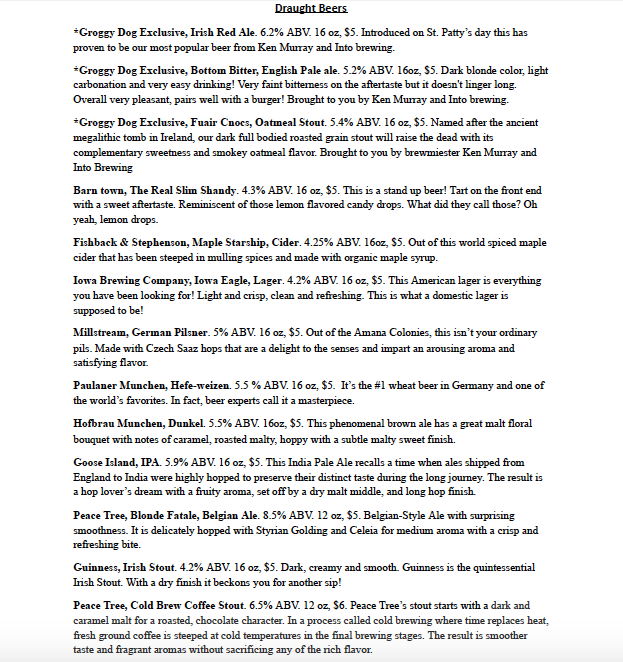 Draught Beers

*Groggy Dog Exclusive, Irish Red Ale. 6.2% ABV. 16 oz, $5. Introduced on St. Patty's day this has proven to be our most popular beer from Ken Murray and Into brewing.

*Groggy Dog Exclusive, Bottom Bitter, English Pale ale. 5.2% ABV. 16oz, $5. Dark blonde color, light carbonation and very easy drinking! Very faint bitterness on the aftertaste but it doesn't linger long. Overall very pleasant, pairs well with a burger! Brought to you by Ken Murray and Into brewing.

*Groggy Dog Exclusive, Fuair Cnocs, Oatmeal Stout. 5.4% ABV. 16 oz, $5. Named after the ancient megalithic tomb in Ireland, our dark full bodied roasted grain stout will raise the dead with its complementary sweetness and smokey oatmeal flavor. Brought to you by brewmiester Ken Murray and Into Brewing

Barn town, The Real Slim Shandy. 4.3% ABV. 16 oz, $5. This is a stand up beer! Tart on the front end with a sweet aftertaste. Reminiscent of those lemon flavored candy drops. What did they call those? Oh yeah, lemon drops.

Fishback & Stephenson, Maple Starship, Cider. 4.25% ABV. 16oz, $5. Out of this world spiced maple cider that has been steeped in mulling spices and made with organic maple syrup.

Iowa Brewing Company, Iowa Eagle, Lager. 4.2% ABV. 16 oz, $5. This American lager is everything you have been looking for! Light and crisp, clean and refreshing. This is what a domestic lager is supposed to be!

Millstream, German Pilsner. 5% ABV. 16 oz, $5. Out of the Amana Colonies, this isn't your ordinary pils. Made with Czech Saaz hops that are a delight to the senses and impart an arousing aroma and satisfying flavor.

Paulaner Munchen, Hefe-weizen. 5.5 % ABV. 16 oz, $5. It's the #1 wheat beer in Germany and one of the world's favorites. In fact, beer experts call it a masterpiece.

Hofbrau Munchen, Dunkel. 5.5% ABV. 16oz, $5. This phenomenal brown ale has a great malt floral bouquet with notes of caramel, roasted malty, hoppy with a subtle malty sweet finish.

Goose Island, IPA. 5.9% ABV. 16 oz, $5. This India Pale Ale recalls a time when ales shipped from England to India were highly hopped to preserve their distinct taste during the long journey. The result is a hop lover's dream with a fruity aroma, set off by a dry malt middle, and long hop finish.

Peace Tree, Blonde Fatale, Belgian Ale. 8.5% ABV. 12 oz, $5. Belgian-Style Ale with surprising smoothness. It is delicately hopped with Styrian Golding and Celeia for medium aroma with a crisp and refreshing bite.

Guinness, Irish Stout. 4.2% ABV. 16 oz, $5. Dark, creamy and smooth. Guinness is the quintessential Irish Stout. With a dry finish it beckons you for another sip!

Peace Tree, Cold Brew Coffee Stout. 6.5% ABV. 12 oz, $6. Peace Tree's stout starts with a dark and caramel malt for a roasted, chocolate character. In a process called cold brewing where time replaces heat, fresh ground coffee is steeped at cold temperatures in the final brewing stages. The result is smoother taste and fragrant aromas without sacrificing any of the rich flavor.